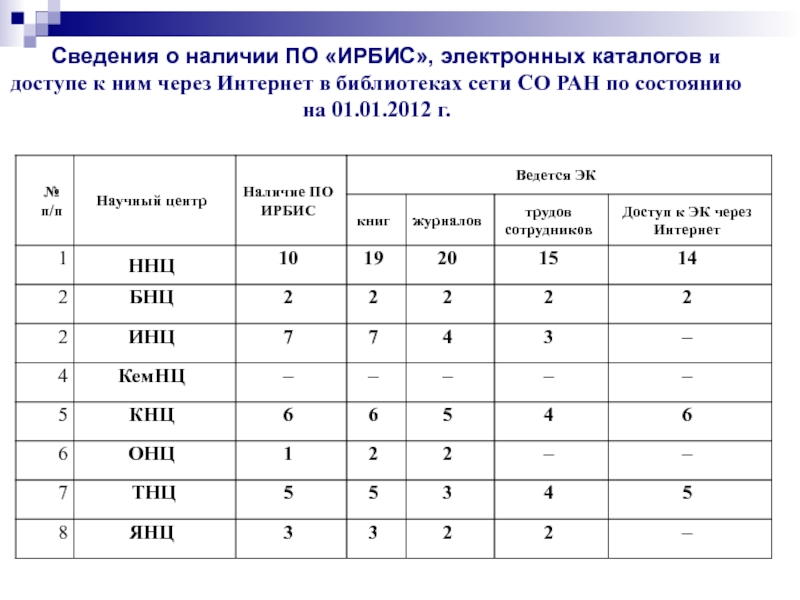 Сведения о наличии ПО «ИРБИС», электронных каталогов и доступе к ним через Интернет в библиотеках сети СО РАН по состоянию на 01.01.2012 г.

| № п/п | Научный центр | Наличие ПО ИРБИС | Ведется ЭК: книг | Ведется ЭК: журналов | Ведется ЭК: трудов сотрудников | Ведется ЭК: Доступ к ЭК через Интернет |
|---|---|---|---|---|---|---|
| 1 | ННЦ | 10 | 19 | 20 | 15 | 14 |
| 2 | БНЦ | 2 | 2 | 2 | 2 | 2 |
| 2 | ИНЦ | 7 | 7 | 4 | 3 | – |
| 4 | КемНЦ | – | – | – | – | – |
| 5 | КНЦ | 6 | 6 | 5 | 4 | 6 |
| 6 | ОНЦ | 1 | 2 | 2 | – | – |
| 7 | ТНЦ | 5 | 5 | 3 | 4 | 5 |
| 8 | ЯНЦ | 3 | 3 | 2 | 2 | – |